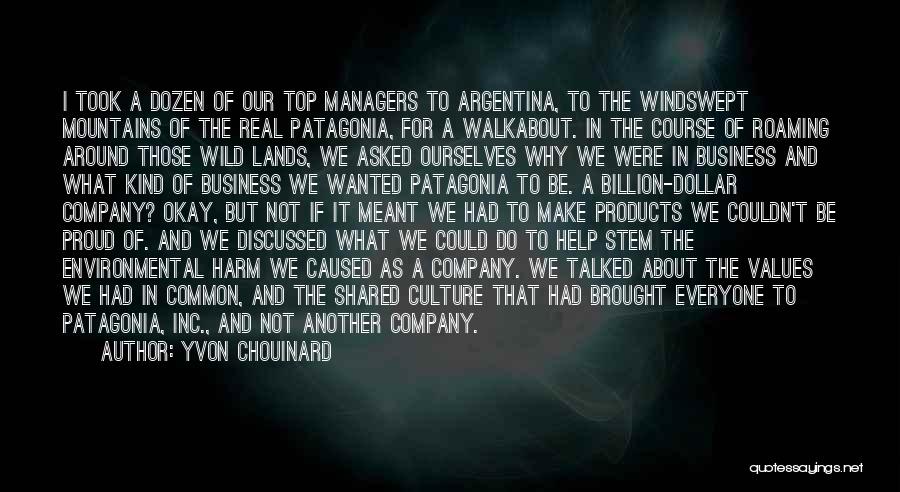 I TOOK A DOZEN OF OUR TOP MANAGERS TO ARGENTINA, TO THE WINDSWEPT MOUNTAINS OF THE REAL PATAGONIA, FOR A WALKABOUT. IN THE COURSE OF ROAMING AROUND THOSE WILD LANDS, WE ASKED OURSELVES WHY WE WERE IN BUSINESS AND WHAT KIND OF BUSINESS WE WANTED PATAGONIA TO BE. A BILLION-DOLLAR COMPANY? OKAY, BUT NOT IF IT MEANT WE HAD TO MAKE PRODUCTS WE COULDN'T BE PROUD OF. AND WE DISCUSSED WHAT WE COULD DO TO HELP STEM THE ENVIRONMENTAL HARM WE CAUSED AS A COMPANY. WE TALKED ABOUT THE VALUES WE HAD IN COMMON, AND THE SHARED CULTURE THAT HAD BROUGHT EVERYONE TO PATAGONIA, INC., AND NOT ANOTHER COMPANY.

AUTHOR: YVON CHOUINARD

quotessayings.net